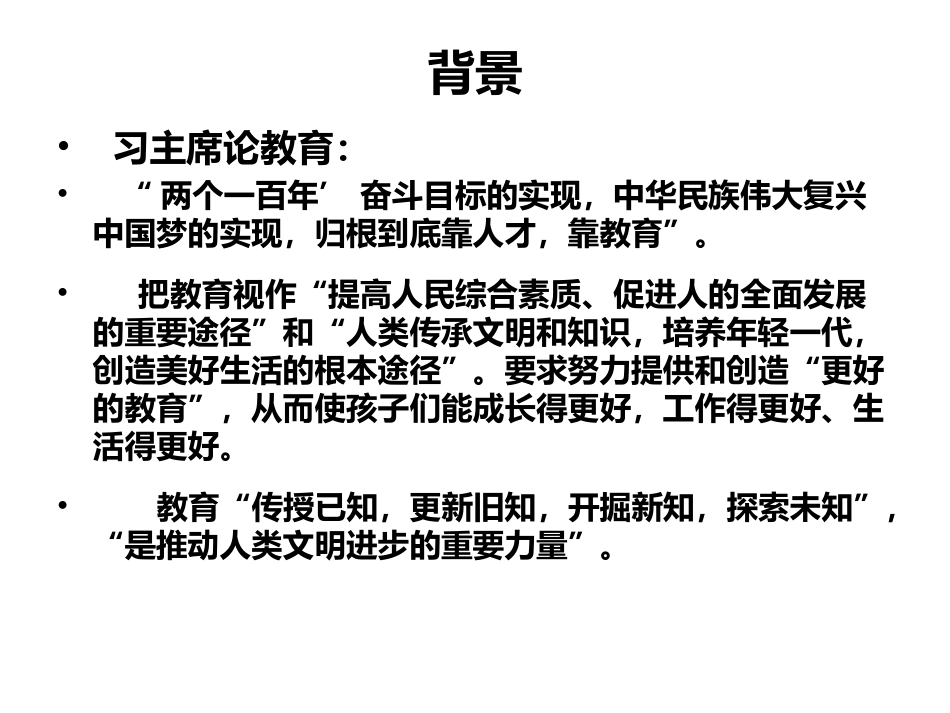 背景

• 习主席论教育：

• “两个一百年’ 奋斗目标的实现，中华民族伟大复兴中国梦的实现，归根到底靠人才，靠教育”。

• 把教育视作“提高人民综合素质、促进人的全面发展的重要途径”和“人类传承文明和知识，培养年轻一代，创造美好生活的根本途径”。要求努力提供和创造“更好的教育”，从而使孩子们能成长得更好，工作得更好、生活得更好。

• 教育“传授已知，更新旧知，开掘新知，探索未知”，“是推动人类文明进步的重要力量”。